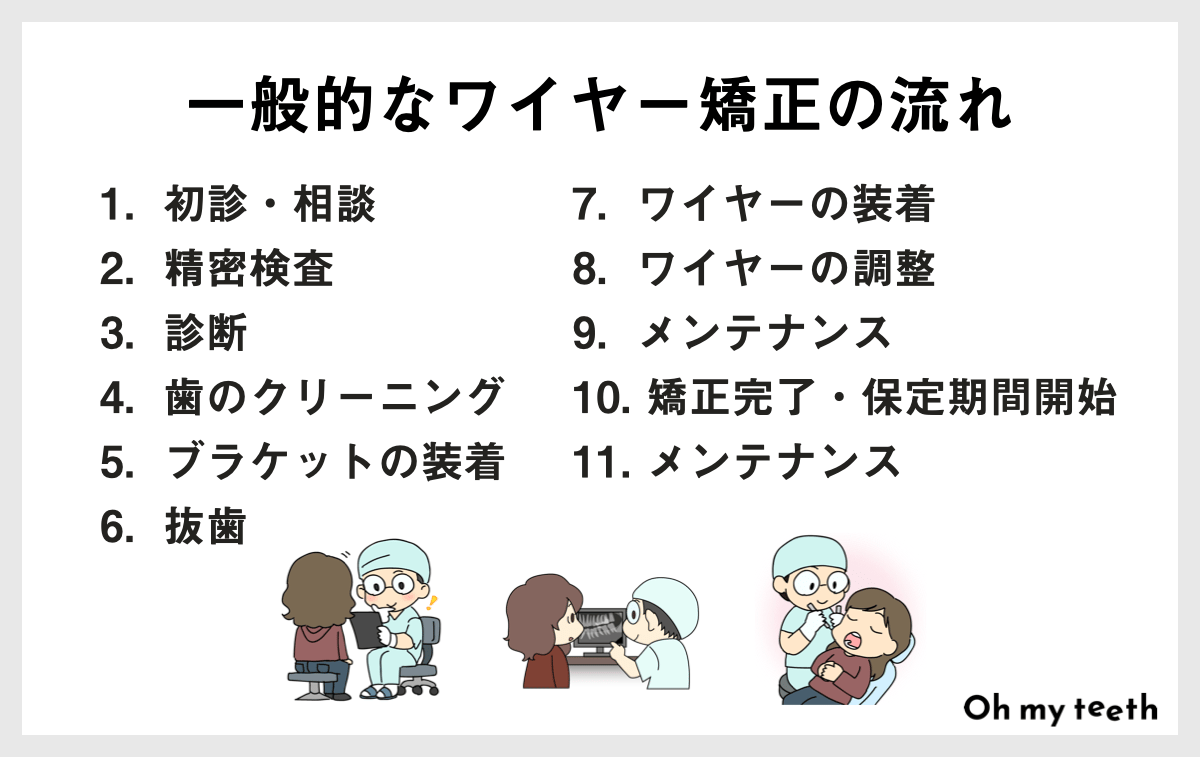 一般的なワイヤー矯正の流れ

1. 初診・相談
2. 精密検査
3. 診断
4. 歯のクリーニング
5. ブラケットの装着
6. 抜歯

7. ワイヤーの装着
8. ワイヤーの調整
9. メンテナンス
10. 矯正完了・保定期間開始
11. メンテナンス

Oh my teeth